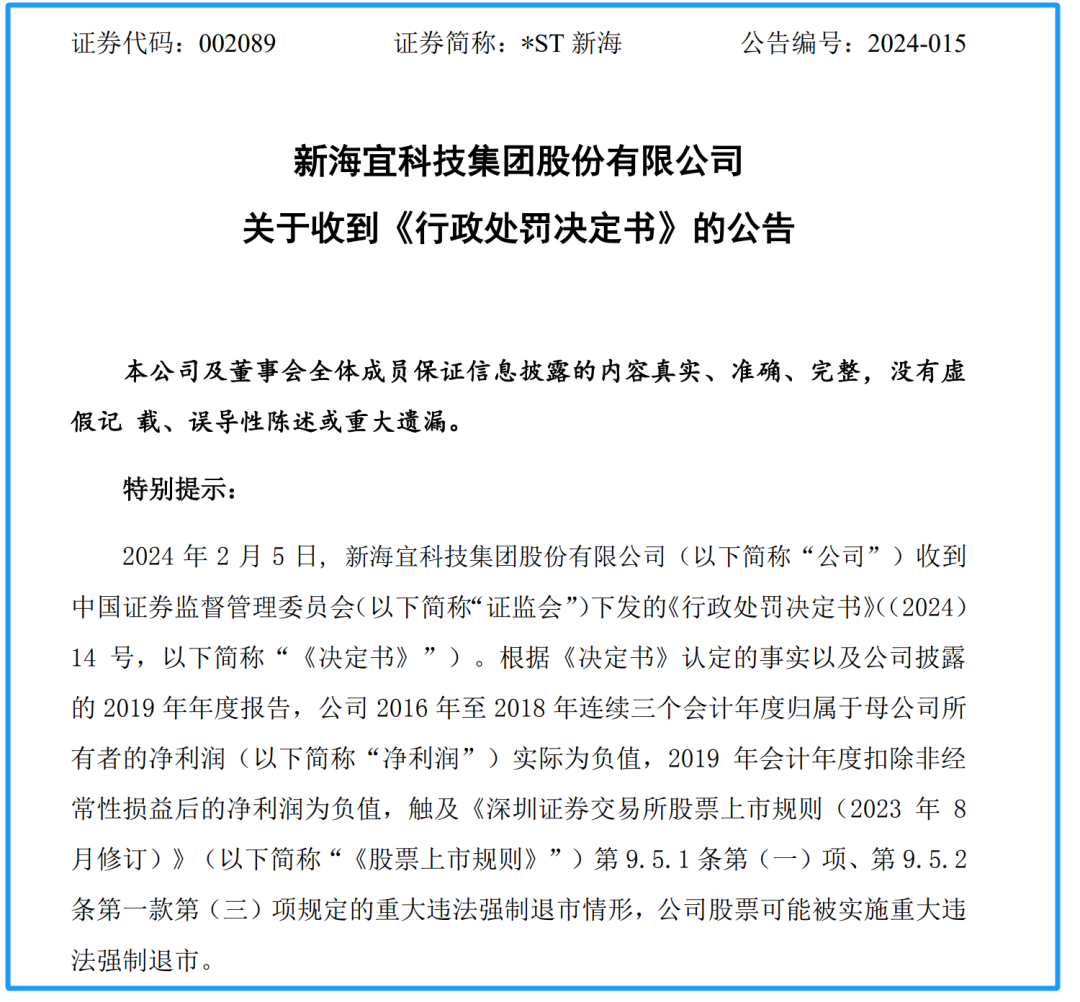 证券代码：002089　　证券简称：*ST 新海　　公告编号：2024-015

新海宜科技集团股份有限公司
关于收到《行政处罚决定书》的公告

本公司及董事会全体成员保证信息披露的内容真实、准确、完整，没有虚假记 载、误导性陈述或重大遗漏。

特别提示：

2024 年 2 月 5 日，新海宜科技集团股份有限公司（以下简称“公司”）收到中国证券监督管理委员会（以下简称“证监会”）下发的《行政处罚决定书》（〔2024〕14 号，以下简称“《决定书》”）。根据《决定书》认定的事实以及公司披露的 2019 年年度报告，公司 2016 年至 2018 年连续三个会计年度归属于母公司所有者的净利润（以下简称“净利润”）实际为负值，2019 年会计年度扣除非经常性损益后的净利润为负值，触及《深圳证券交易所股票上市规则（2023 年 8 月修订）》（以下简称“《股票上市规则》”）第 9.5.1 条第（一）项、第 9.5.2 条第一款第（三）项规定的重大违法强制退市情形，公司股票可能被实施重大违法强制退市。